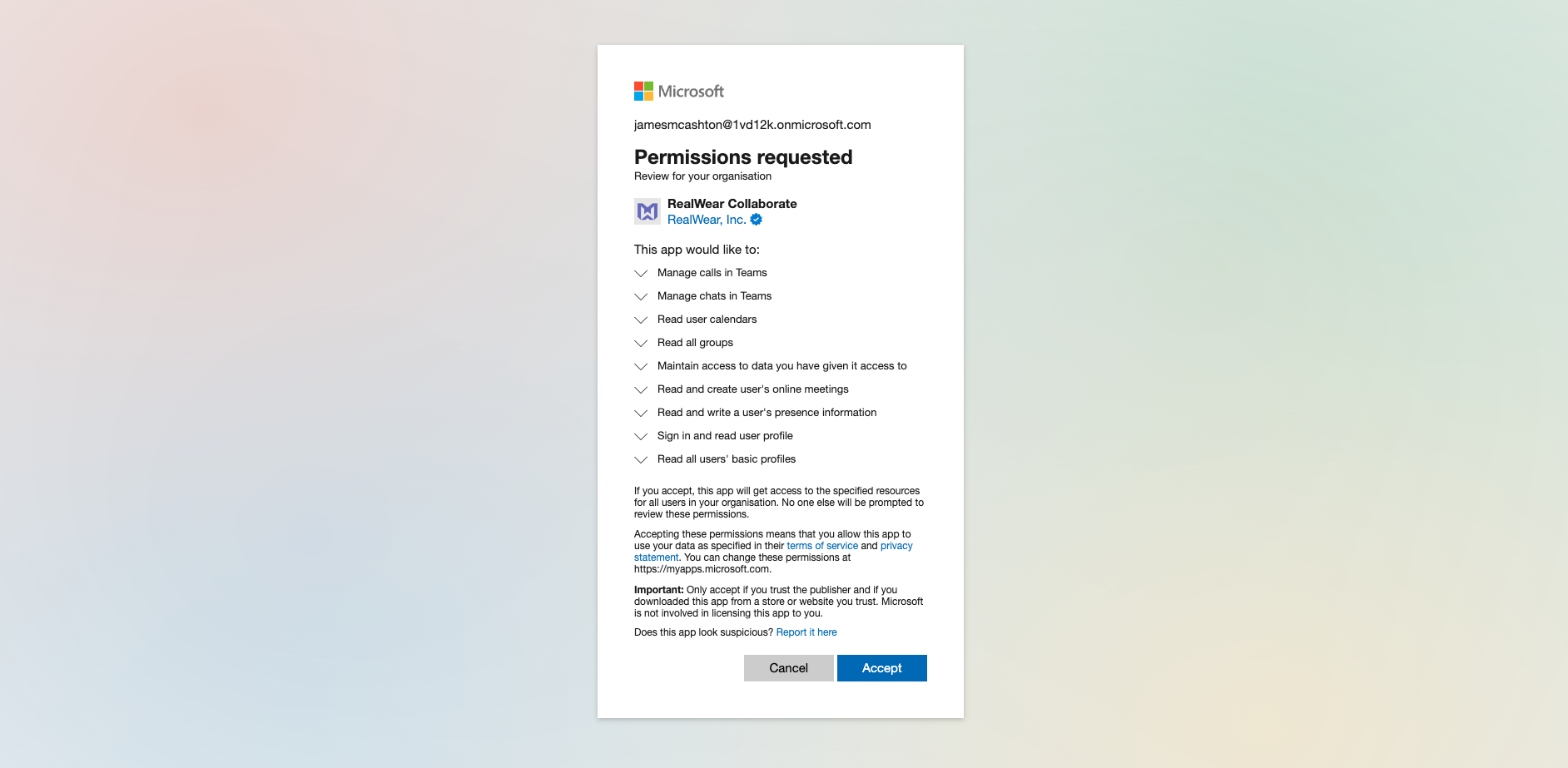 Microsoft

jamesmcashton@1vd12k.onmicrosoft.com

Permissions requested
Review for your organisation

RealWear Collaborate
RealWear, Inc.

This app would like to:

Manage calls in Teams

Manage chats in Teams

Read user calendars

Read all groups

Maintain access to data you have given it access to

Read and create user's online meetings

Read and write a user's presence information

Sign in and read user profile

Read all users' basic profiles

If you accept, this app will get access to the specified resources for all users in your organisation. No one else will be prompted to review these permissions.

Accepting these permissions means that you allow this app to use your data as specified in their terms of service and privacy statement. You can change these permissions at https://myapps.microsoft.com.

Important: Only accept if you trust the publisher and if you downloaded this app from a store or website you trust. Microsoft is not involved in licensing this app to you.

Does this app look suspicious? Report it here

Cancel Accept